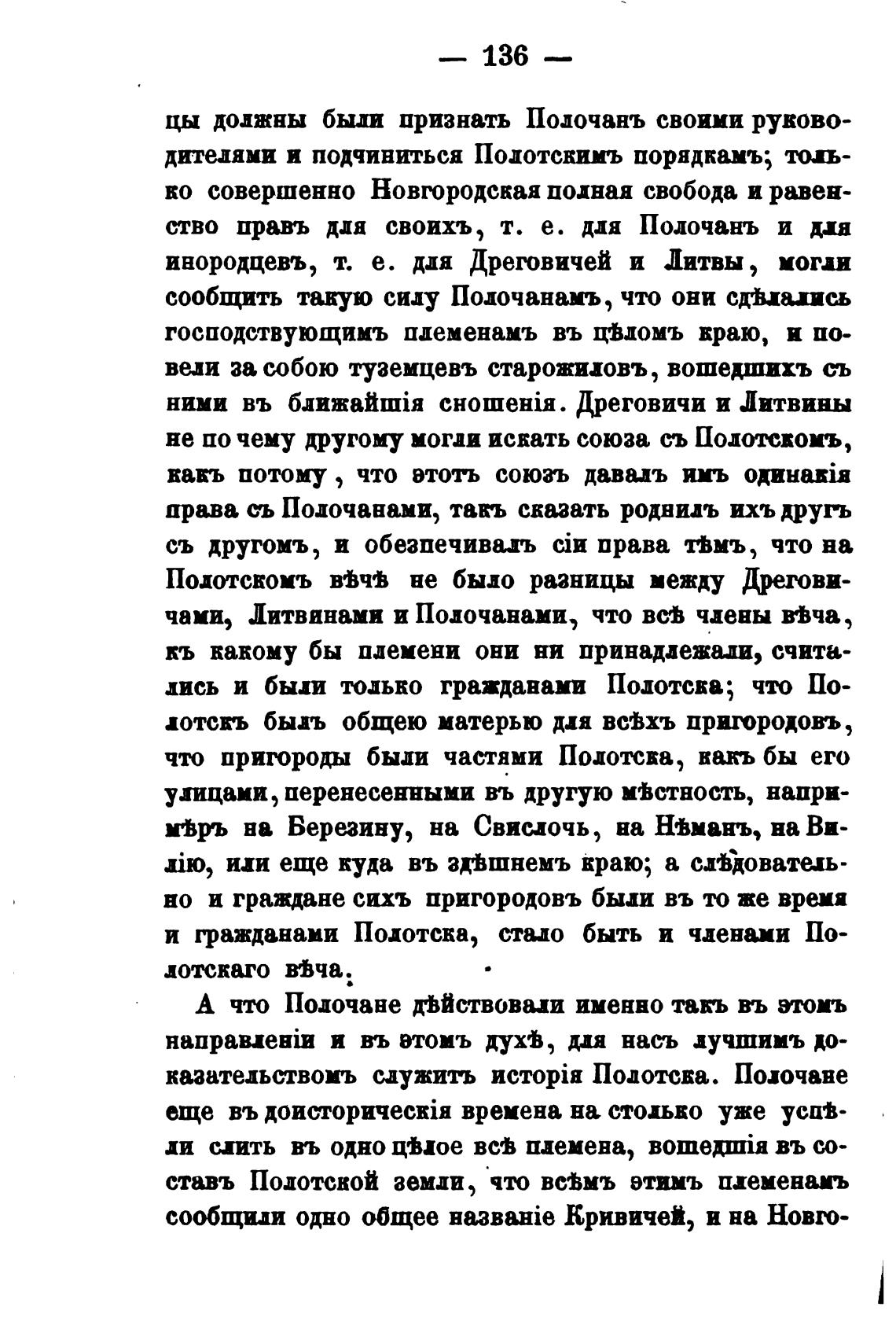 — 136 —

цы должны были признать Полочанъ своими руководителями и подчиниться Полотскимъ порядкамъ; только совершенно Новгородская полная свобода и равенство правъ для своихъ, т. е. для Полочанъ и для инородцевъ, т. е. для Дреговичей и Литвы, могли сообщить такую силу Полочанамъ, что они сдѣлались господствующимъ племенамъ въ цѣломъ краю, и повели за собою туземцевъ старожиловъ, вошедшихъ съ ними въ ближайшія сношенія. Дреговичи и Литвины не по чему другому могли искать союза съ Полотскомъ, какъ потому, что этотъ союзъ давалъ имъ одинакія права съ Полочанами, такъ сказать роднилъ ихъ другъ съ другомъ, и обезпечивалъ сіи права тѣмъ, что на Полотскомъ вѣчѣ не было разницы между Дреговичами, Литвинами и Полочанами, что всѣ члены вѣча, къ какому бы племени они ни принадлежали, считались и были только гражданами Полотска; что Полотскъ былъ общею матерью для всѣхъ пригородовъ, что пригороды были частями Полотска, какъ бы его улицами, перенесенными въ другую мѣстность, напримѣръ на Березину, на Свислочь, на Нѣманъ, на Вилію, или еще куда въ здѣшнемъ краю; а слѣдовательно и граждане сихъ пригородовъ были въ то же время и гражданами Полотска, стало быть и членами Полотскаго вѣча.

А что Полочане дѣйствовали именно такъ въ этомъ направленіи и въ этомъ духѣ, для насъ лучшимъ доказательствомъ служитъ исторія Полотска. Полочане еще въ доисторическія времена на столько уже успѣли слить въ одно цѣлое всѣ племена, вошедшія въ составъ Полотской земли, что всѣмъ этимъ племенамъ сообщили одно общее названіе Кривичей, и на Новго-